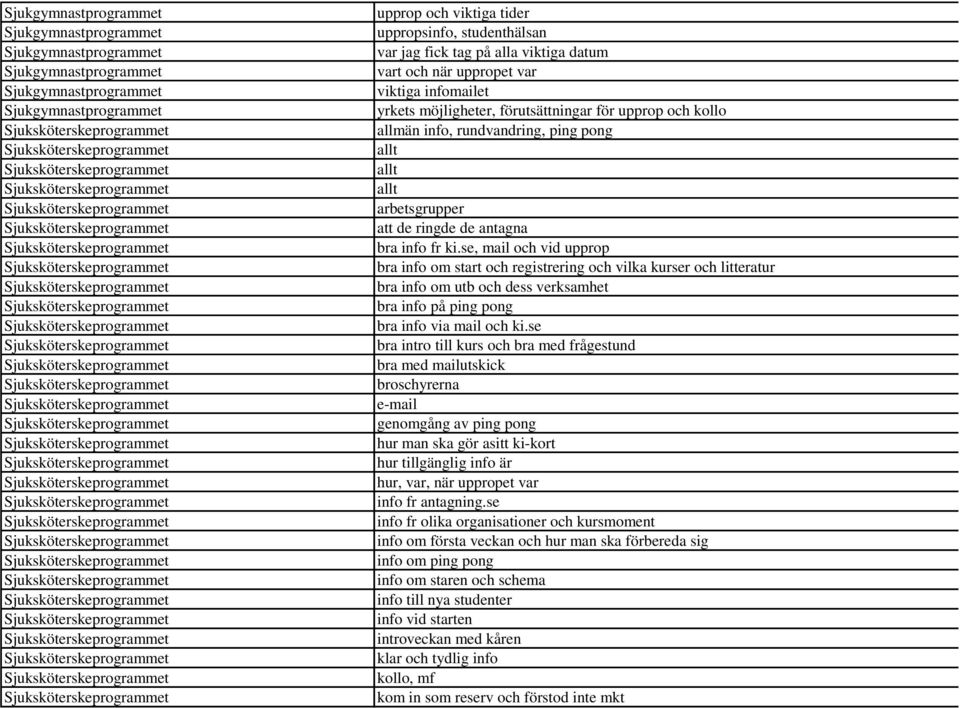 | | |
|---|---|
| Sjukgymnastprogrammet | upprop och viktiga tider |
| Sjukgymnastprogrammet | uppropsinfo, studenthälsan |
| Sjukgymnastprogrammet | var jag fick tag på alla viktiga datum |
| Sjukgymnastprogrammet | vart och när uppropet var |
| Sjukgymnastprogrammet | viktiga infomailet |
| Sjukgymnastprogrammet | yrkets möjligheter, förutsättningar för upprop och kollo |
| Sjuksköterskeprogrammet | allmän info, rundvandring, ping pong |
| Sjuksköterskeprogrammet | allt |
| Sjuksköterskeprogrammet | allt |
| Sjuksköterskeprogrammet | allt |
| Sjuksköterskeprogrammet | arbetsgrupper |
| Sjuksköterskeprogrammet | att de ringde de antagna |
| Sjuksköterskeprogrammet | bra info fr ki.se, mail och vid upprop |
| Sjuksköterskeprogrammet | bra info om start och registrering och vilka kurser och litteratur |
| Sjuksköterskeprogrammet | bra info om utb och dess verksamhet |
| Sjuksköterskeprogrammet | bra info på ping pong |
| Sjuksköterskeprogrammet | bra info via mail och ki.se |
| Sjuksköterskeprogrammet | bra intro till kurs och bra med frågestund |
| Sjuksköterskeprogrammet | bra med mailutskick |
| Sjuksköterskeprogrammet | broschyrerna |
| Sjuksköterskeprogrammet | e-mail |
| Sjuksköterskeprogrammet | genomgång av ping pong |
| Sjuksköterskeprogrammet | hur man ska gör asitt ki-kort |
| Sjuksköterskeprogrammet | hur tillgänglig info är |
| Sjuksköterskeprogrammet | hur, var, när uppropet var |
| Sjuksköterskeprogrammet | info fr antagning.se |
| Sjuksköterskeprogrammet | info fr olika organisationer och kursmoment |
| Sjuksköterskeprogrammet | info om första veckan och hur man ska förbereda sig |
| Sjuksköterskeprogrammet | info om ping pong |
| Sjuksköterskeprogrammet | info om staren och schema |
| Sjuksköterskeprogrammet | info till nya studenter |
| Sjuksköterskeprogrammet | info vid starten |
| Sjuksköterskeprogrammet | introveckan med kåren |
| Sjuksköterskeprogrammet | klar och tydlig info |
| Sjuksköterskeprogrammet | kollo, mf |
| Sjuksköterskeprogrammet | kom in som reserv och förstod inte mkt |